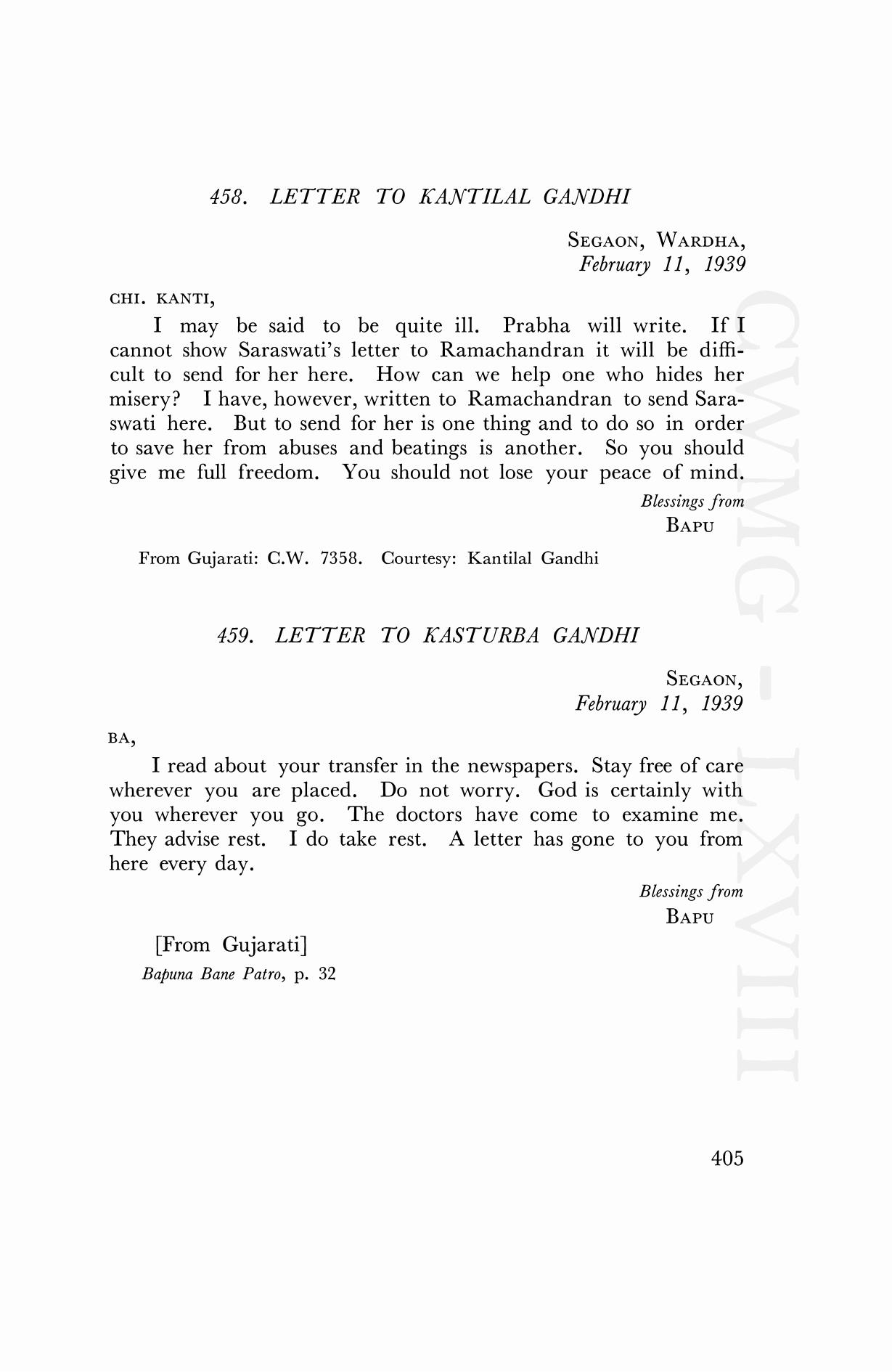 458. LETTER TO KANTILAL GANDHI

SEGAON, WARDHA,
February 11, 1939

CHI. KANTI,

I may be said to be quite ill. Prabha will write. If I cannot show Saraswati's letter to Ramachandran it will be difficult to send for her here. How can we help one who hides her misery? I have, however, written to Ramachandran to send Saraswati here. But to send for her is one thing and to do so in order to save her from abuses and beatings is another. So you should give me full freedom. You should not lose your peace of mind.

Blessings from
BAPU

From Gujarati: C.W. 7358. Courtesy: Kantilal Gandhi

459. LETTER TO KASTURBA GANDHI

SEGAON,
February 11, 1939

BA,

I read about your transfer in the newspapers. Stay free of care wherever you are placed. Do not worry. God is certainly with you wherever you go. The doctors have come to examine me. They advise rest. I do take rest. A letter has gone to you from here every day.

Blessings from
BAPU

[From Gujarati]
Bapuna Bane Patro, p. 32

CWMG - LXVIII

405